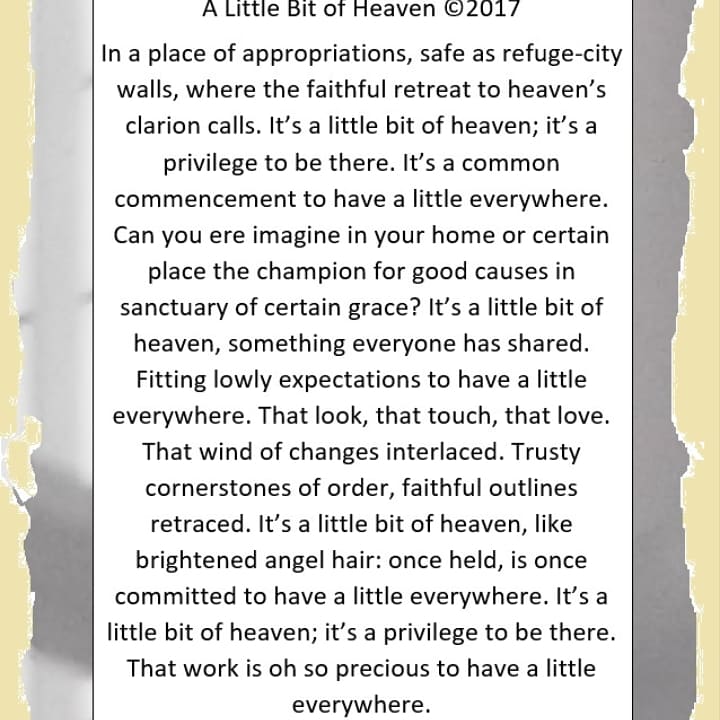 A Little Bit of Heaven ©2017

In a place of appropriations, safe as refuge-city walls, where the faithful retreat to heaven's clarion calls. It's a little bit of heaven; it's a privilege to be there. It's a common commencement to have a little everywhere. Can you ere imagine in your home or certain place the champion for good causes in sanctuary of certain grace? It's a little bit of heaven, something everyone has shared. Fitting lowly expectations to have a little everywhere. That look, that touch, that love. That wind of changes interlaced. Trusty cornerstones of order, faithful outlines retraced. It's a little bit of heaven, like brightened angel hair: once held, is once committed to have a little everywhere. It's a little bit of heaven; it's a privilege to be there. That work is oh so precious to have a little everywhere.